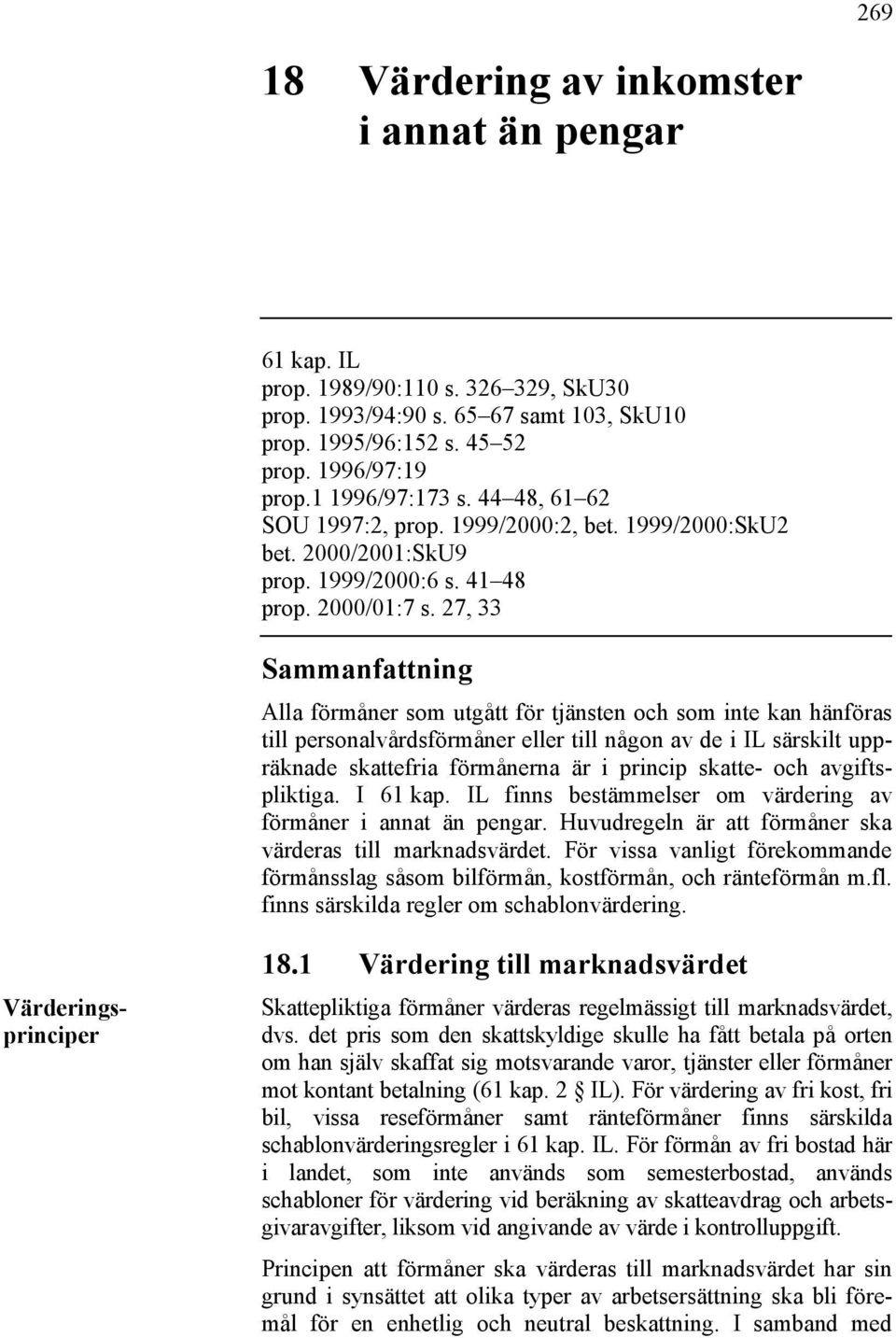 269

18 Värdering av inkomster i annat än pengar

61 kap. IL
prop. 1989/90:110 s. 326–329, SkU30
prop. 1993/94:90 s. 65–67 samt 103, SkU10
prop. 1995/96:152 s. 45–52
prop. 1996/97:19
prop.1 1996/97:173 s. 44–48, 61–62
SOU 1997:2, prop. 1999/2000:2, bet. 1999/2000:SkU2
bet. 2000/2001:SkU9
prop. 1999/2000:6 s. 41–48
prop. 2000/01:7 s. 27, 33

Sammanfattning

Alla förmåner som utgått för tjänsten och som inte kan hänföras till personalvårdsförmåner eller till någon av de i IL särskilt uppräknade skattefria förmånerna är i princip skatte- och avgiftspliktiga. I 61 kap. IL finns bestämmelser om värdering av förmåner i annat än pengar. Huvudregeln är att förmåner ska värderas till marknadsvärdet. För vissa vanligt förekommande förmånsslag såsom bilförmån, kostförmån, och ränteförmån m.fl. finns särskilda regler om schablonvärdering.

18.1 Värdering till marknadsvärdet

Värderingsprinciper

Skattepliktiga förmåner värderas regelmässigt till marknadsvärdet, dvs. det pris som den skattskyldige skulle ha fått betala på orten om han själv skaffat sig motsvarande varor, tjänster eller förmåner mot kontant betalning (61 kap. 2 § IL). För värdering av fri kost, fri bil, vissa reseförmåner samt ränteförmåner finns särskilda schablonvärderingsregler i 61 kap. IL. För förmån av fri bostad här i landet, som inte används som semesterbostad, används schabloner för värdering vid beräkning av skatteavdrag och arbetsgivaravgifter, liksom vid angivande av värde i kontrolluppgift.

Principen att förmåner ska värderas till marknadsvärdet har sin grund i synsättet att olika typer av arbetsersättning ska bli föremål för en enhetlig och neutral beskattning. I samband med